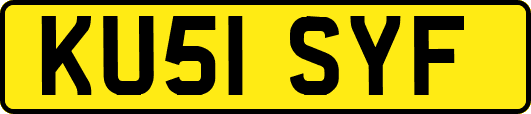 KU51 SYF